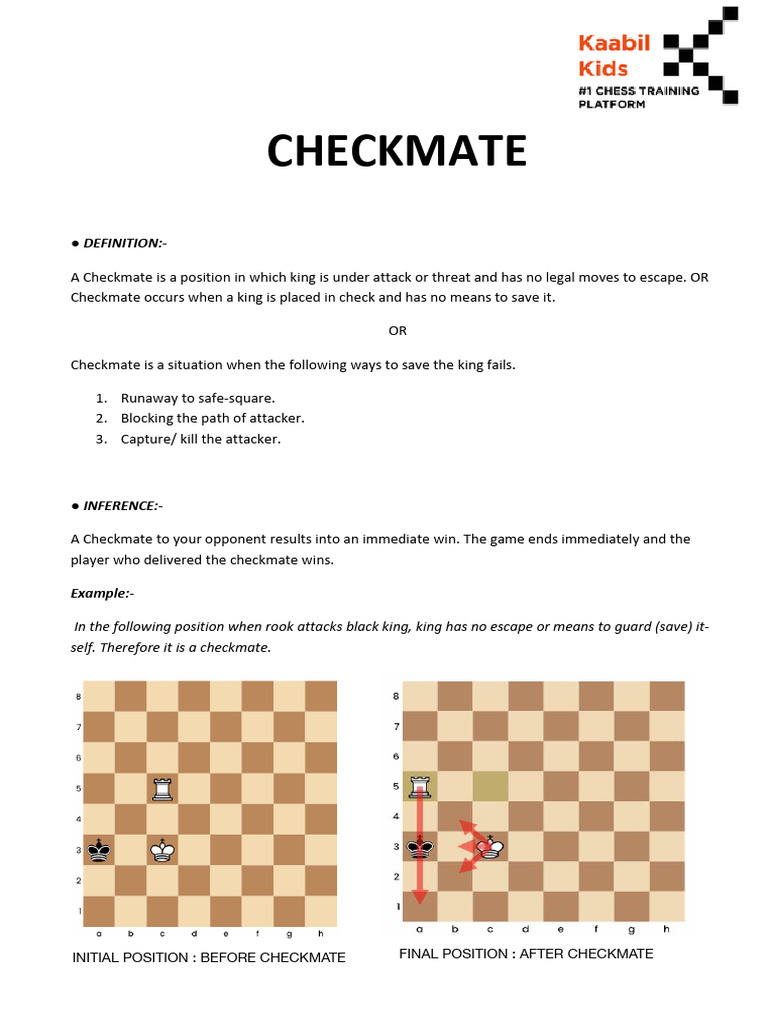 Kaabil Kids
#1 CHESS TRAINING PLATFORM

CHECKMATE

• DEFINITION:-

A Checkmate is a position in which king is under attack or threat and has no legal moves to escape. OR Checkmate occurs when a king is placed in check and has no means to save it.

OR

Checkmate is a situation when the following ways to save the king fails.

1. Runaway to safe-square.
2. Blocking the path of attacker.
3. Capture/ kill the attacker.

• INFERENCE:-

A Checkmate to your opponent results into an immediate win. The game ends immediately and the player who delivered the checkmate wins.

Example:-

In the following position when rook attacks black king, king has no escape or means to guard (save) it-self. Therefore it is a checkmate.

8
7
6
5
4
3
2
1
a b c d e f g h

INITIAL POSITION : BEFORE CHECKMATE

8
7
6
5
4
3
2
1
a b c d e f g h

FINAL POSITION : AFTER CHECKMATE